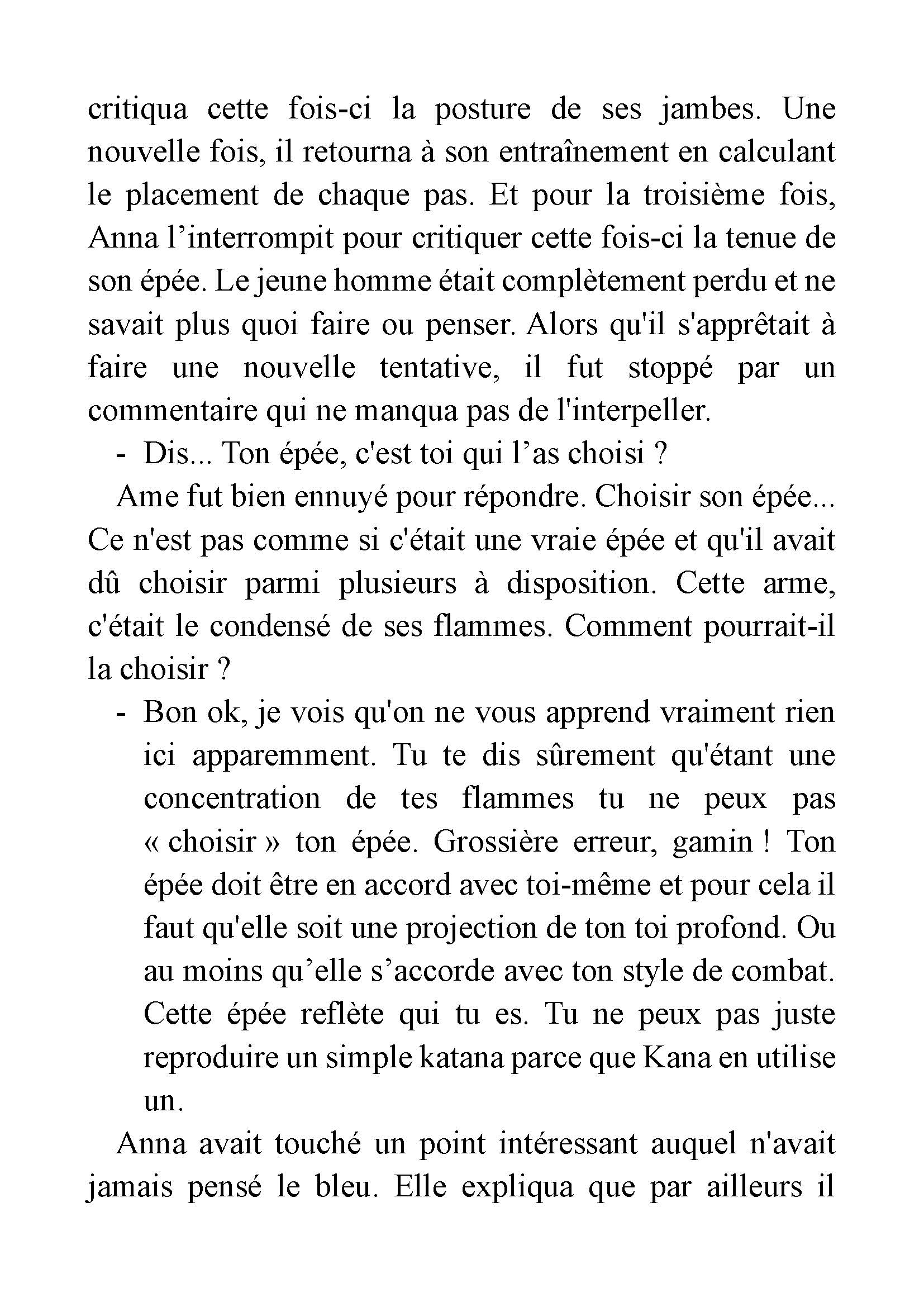 critiqua cette fois-ci la posture de ses jambes. Une nouvelle fois, il retourna à son entraînement en calculant le placement de chaque pas. Et pour la troisième fois, Anna l’interrompit pour critiquer cette fois-ci la tenue de son épée. Le jeune homme était complètement perdu et ne savait plus quoi faire ou penser. Alors qu'il s'apprêtait à faire une nouvelle tentative, il fut stoppé par un commentaire qui ne manqua pas de l'interpeller.

- Dis... Ton épée, c'est toi qui l’as choisi ?

Ame fut bien ennuyé pour répondre. Choisir son épée... Ce n'est pas comme si c'était une vraie épée et qu'il avait dû choisir parmi plusieurs à disposition. Cette arme, c'était le condensé de ses flammes. Comment pourrait-il la choisir ?

- Bon ok, je vois qu'on ne vous apprend vraiment rien ici apparemment. Tu te dis sûrement qu'étant une concentration de tes flammes tu ne peux pas « choisir » ton épée. Grossière erreur, gamin ! Ton épée doit être en accord avec toi-même et pour cela il faut qu'elle soit une projection de ton toi profond. Ou au moins qu’elle s’accorde avec ton style de combat. Cette épée reflète qui tu es. Tu ne peux pas juste reproduire un simple katana parce que Kana en utilise un.

Anna avait touché un point intéressant auquel n'avait jamais pensé le bleu. Elle expliqua que par ailleurs il